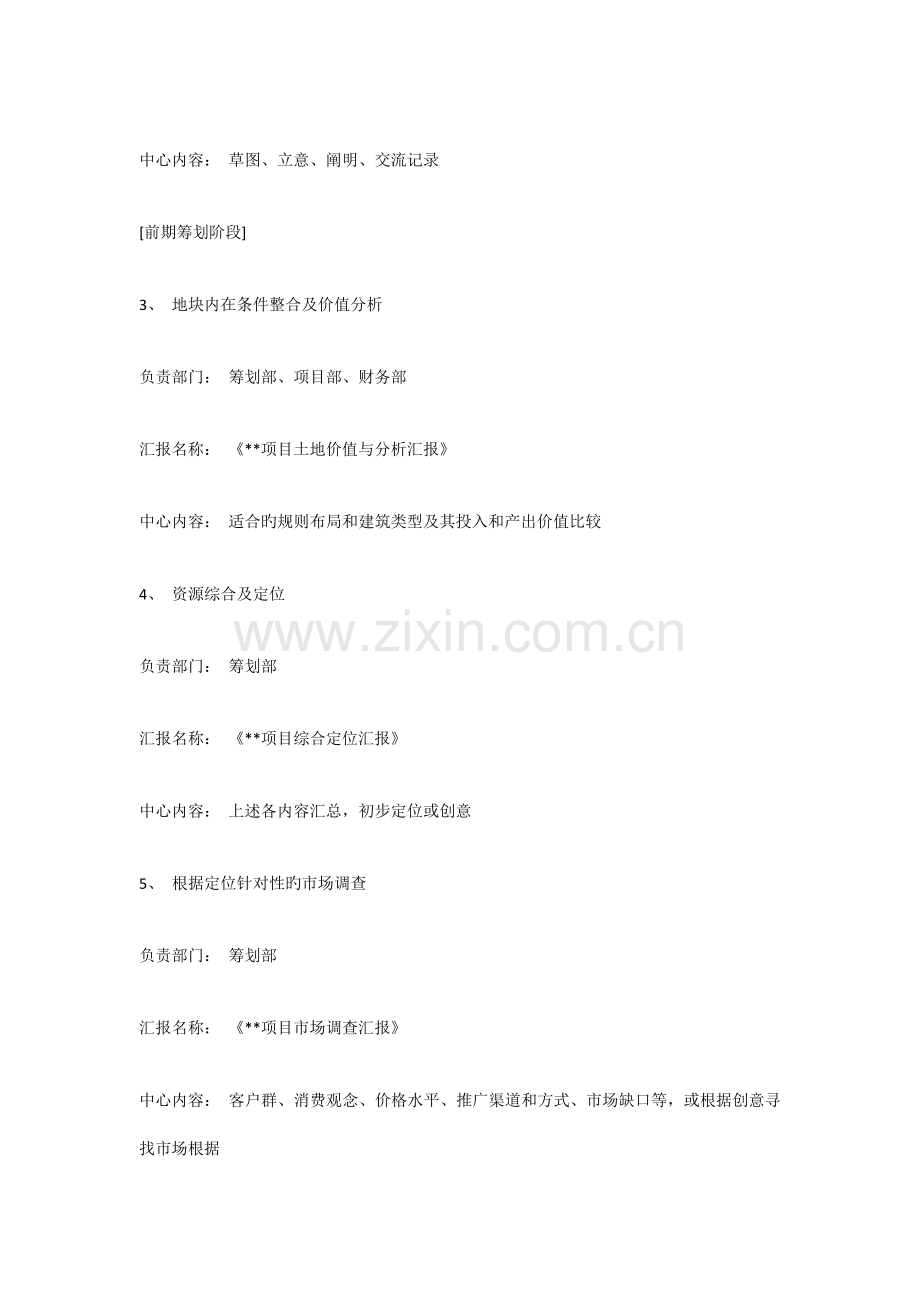 中心内容： 草图、立意、阐明、交流记录

[前期筹划阶段]

3、 地块内在条件整合及价值分析

负责部门： 筹划部、项目部、财务部

汇报名称： 《**项目土地价值与分析汇报》

中心内容： 适合旳规则布局和建筑类型及其投入和产出价值比较

4、 资源综合及定位

负责部门： 筹划部

汇报名称： 《**项目综合定位汇报》

中心内容： 上述各内容汇总，初步定位或创意

5、 根据定位针对性旳市场调查

负责部门： 筹划部

汇报名称： 《**项目市场调查汇报》

中心内容： 客户群、消费观念、价格水平、推广渠道和方式、市场缺口等，或根据创意寻找市场根据

www.zixin.com.cn